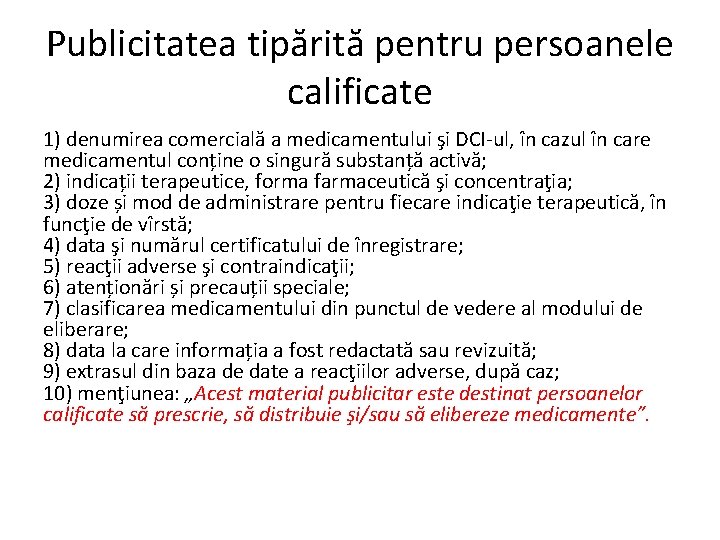 Publicitatea tipărită pentru persoanele calificate

1) denumirea comercială a medicamentului şi DCI-ul, în cazul în care medicamentul conține o singură substanță activă;
2) indicații terapeutice, forma farmaceutică şi concentraţia;
3) doze și mod de administrare pentru fiecare indicaţie terapeutică, în funcţie de vîrstă;
4) data şi numărul certificatului de înregistrare;
5) reacţii adverse şi contraindicaţii;
6) atenționări și precauții speciale;
7) clasificarea medicamentului din punctul de vedere al modului de eliberare;
8) data la care informația a fost redactată sau revizuită;
9) extrasul din baza de date a reacţiilor adverse, după caz;
10) menţiunea: „Acest material publicitar este destinat persoanelor calificate să prescrie, să distribuie şi/sau să elibereze medicamente”.